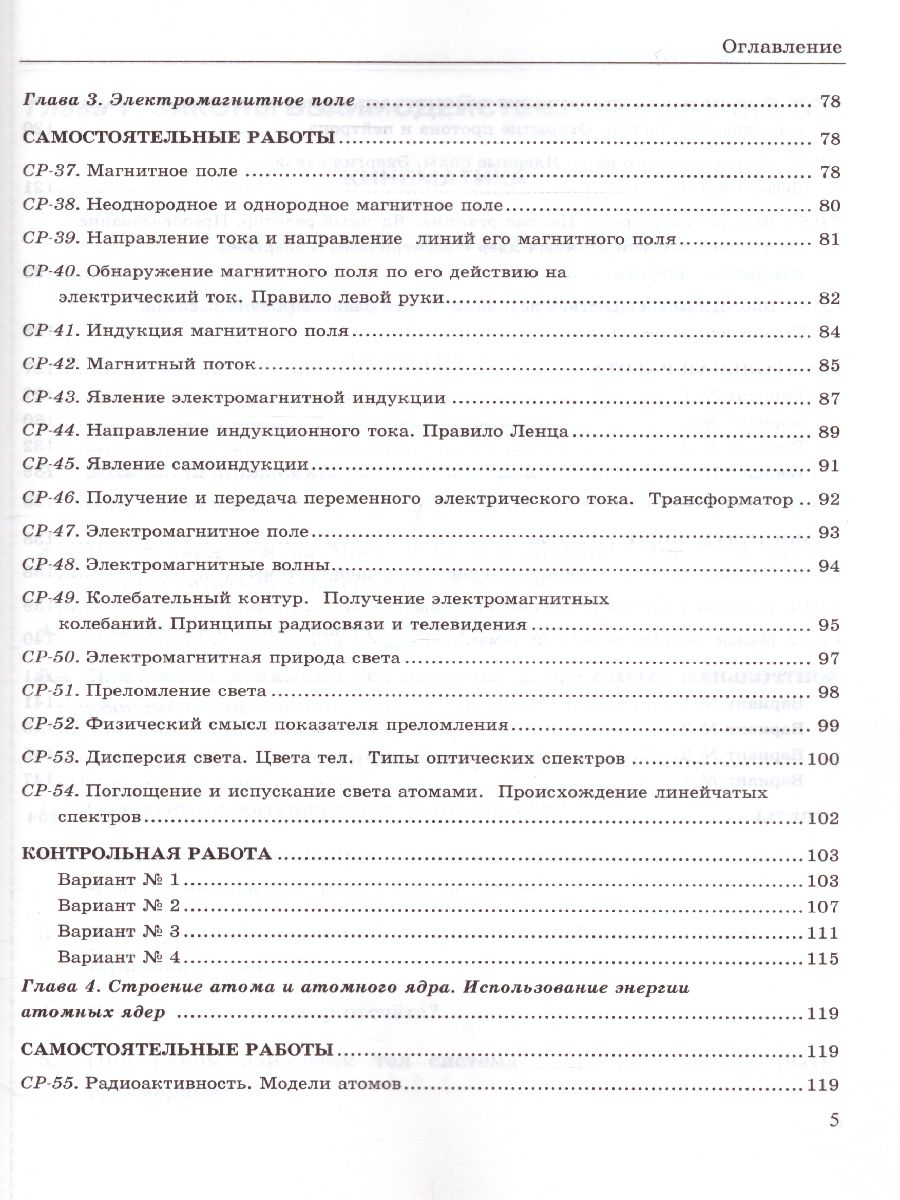 Оглавление

Глава 3. Электромагнитное поле 78

САМОСТОЯТЕЛЬНЫЕ РАБОТЫ 78

СР-37. Магнитное поле 78

СР-38. Неоднородное и однородное магнитное поле 80

СР-39. Направление тока и направление линий его магнитного поля 81

СР-40. Обнаружение магнитного поля по его действию на электрический ток. Правило левой руки 82

СР-41. Индукция магнитного поля 84

СР-42. Магнитный поток 85

СР-43. Явление электромагнитной индукции 87

СР-44. Направление индукционного тока. Правило Ленца 89

СР-45. Явление самоиндукции 91

СР-46. Получение и передача переменного электрического тока. Трансформатор 92

СР-47. Электромагнитное поле 93

СР-48. Электромагнитные волны 94

СР-49. Колебательный контур. Получение электромагнитных колебаний. Принципы радиосвязи и телевидения 95

СР-50. Электромагнитная природа света 97

СР-51. Преломление света 98

СР-52. Физический смысл показателя преломления 99

СР-53. Дисперсия света. Цвета тел. Типы оптических спектров 100

СР-54. Поглощение и испускание света атомами. Происхождение линейчатых спектров 102

КОНТРОЛЬНАЯ РАБОТА 103

Вариант № 1 103

Вариант № 2 107

Вариант № 3 111

Вариант № 4 115

Глава 4. Строение атома и атомного ядра. Использование энергии атомных ядер 119

САМОСТОЯТЕЛЬНЫЕ РАБОТЫ 119

СР-55. Радиоактивность. Модели атомов 119

5